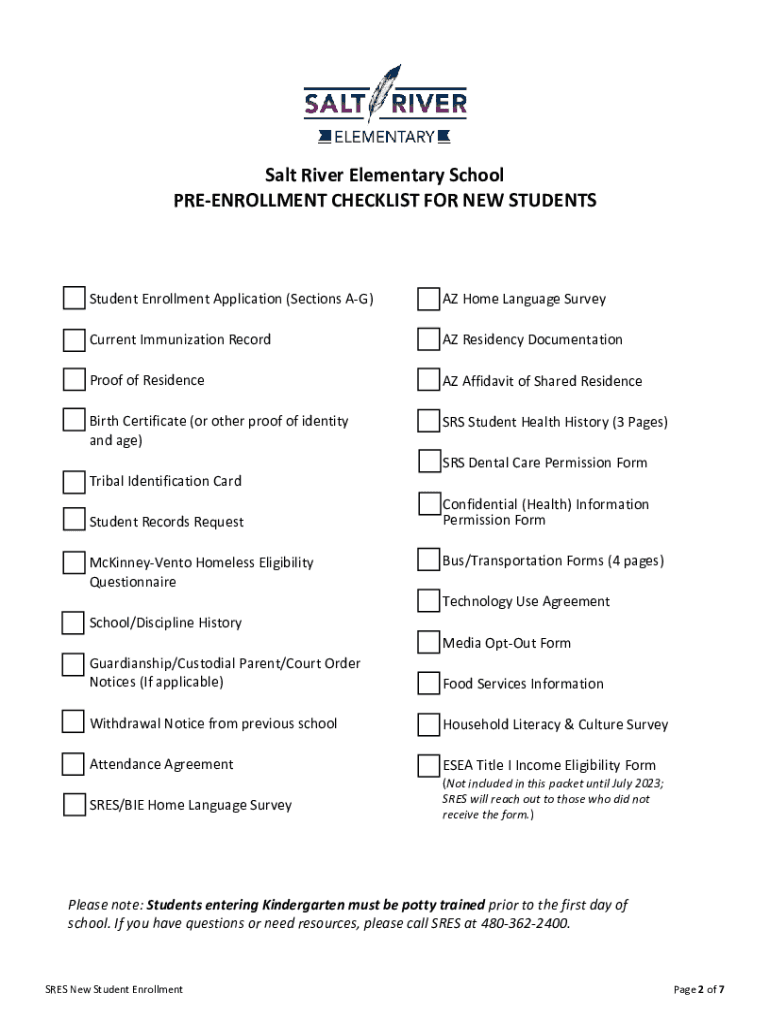 SALT RIVER
ELEMENTARY

Salt River Elementary School
PRE-ENROLLMENT CHECKLIST FOR NEW STUDENTS

Student Enrollment Application (Sections A-G)

Current Immunization Record

Proof of Residence

Birth Certificate (or other proof of identity and age)

Tribal Identification Card

Student Records Request

McKinney-Vento Homeless Eligibility Questionnaire

School/Discipline History

Guardianship/Custodial Parent/Court Order Notices (If applicable)

Withdrawal Notice from previous school

Attendance Agreement

SRES/BIE Home Language Survey

AZ Home Language Survey

AZ Residency Documentation

AZ Affidavit of Shared Residence

SRS Student Health History (3 Pages)

SRS Dental Care Permission Form

Confidential (Health) Information Permission Form

Bus/Transportation Forms (4 pages)

Technology Use Agreement

Media Opt-Out Form

Food Services Information

Household Literacy & Culture Survey

ESEA Title I Income Eligibility Form
(Not included in this packet until July 2023; SRES will reach out to those who did not receive the form.)

Please note: Students entering Kindergarten must be potty trained prior to the first day of school. If you have questions or need resources, please call SRES at 480-362-2400.

SRES New Student Enrollment

Page 2 of 7